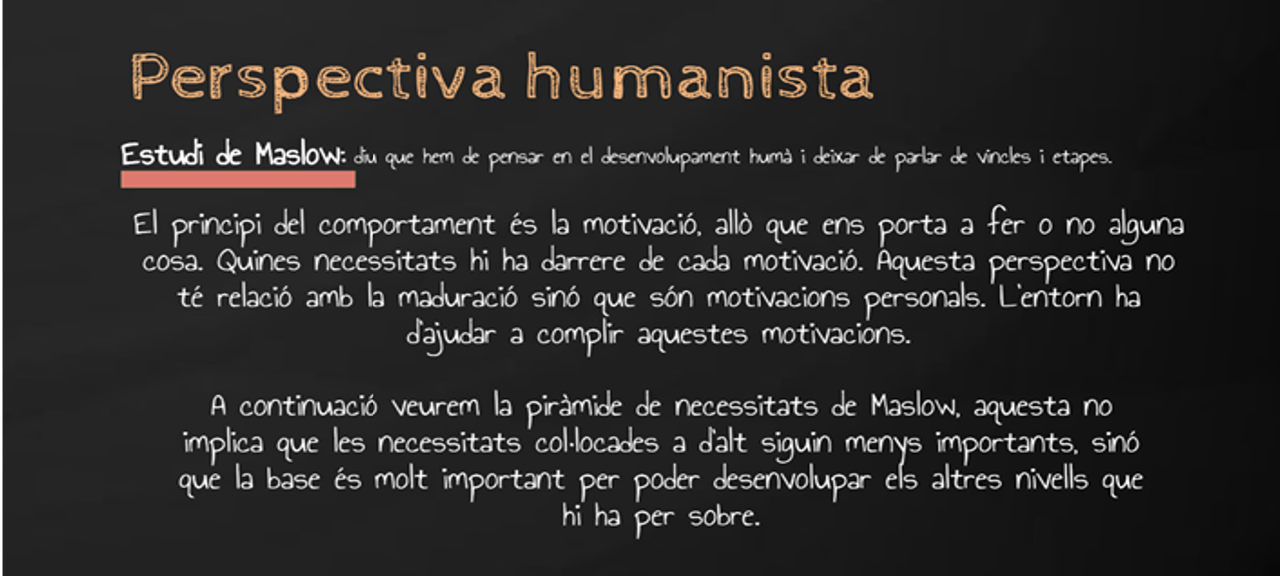 Perspectiva humanista

Estudi de Maslow: diu que hem de pensar en el desenvolupament humà i deixar de parlar de vincles i etapes.

El principi del comportament és la motivació, allò que ens porta a fer o no alguna cosa. Quines necessitats hi ha darrere de cada motivació. Aquesta perspectiva no té relació amb la maduració sinó que són motivacions personals. L'entorn ha d'ajudar a complir aquestes motivacions.

A continuació veurem la piràmide de necessitats de Maslow, aquesta no implica que les necessitats col·locades a d'alt siguin menys importants, sinó que la base és molt important per poder desenvolupar els altres nivells que hi ha per sobre.